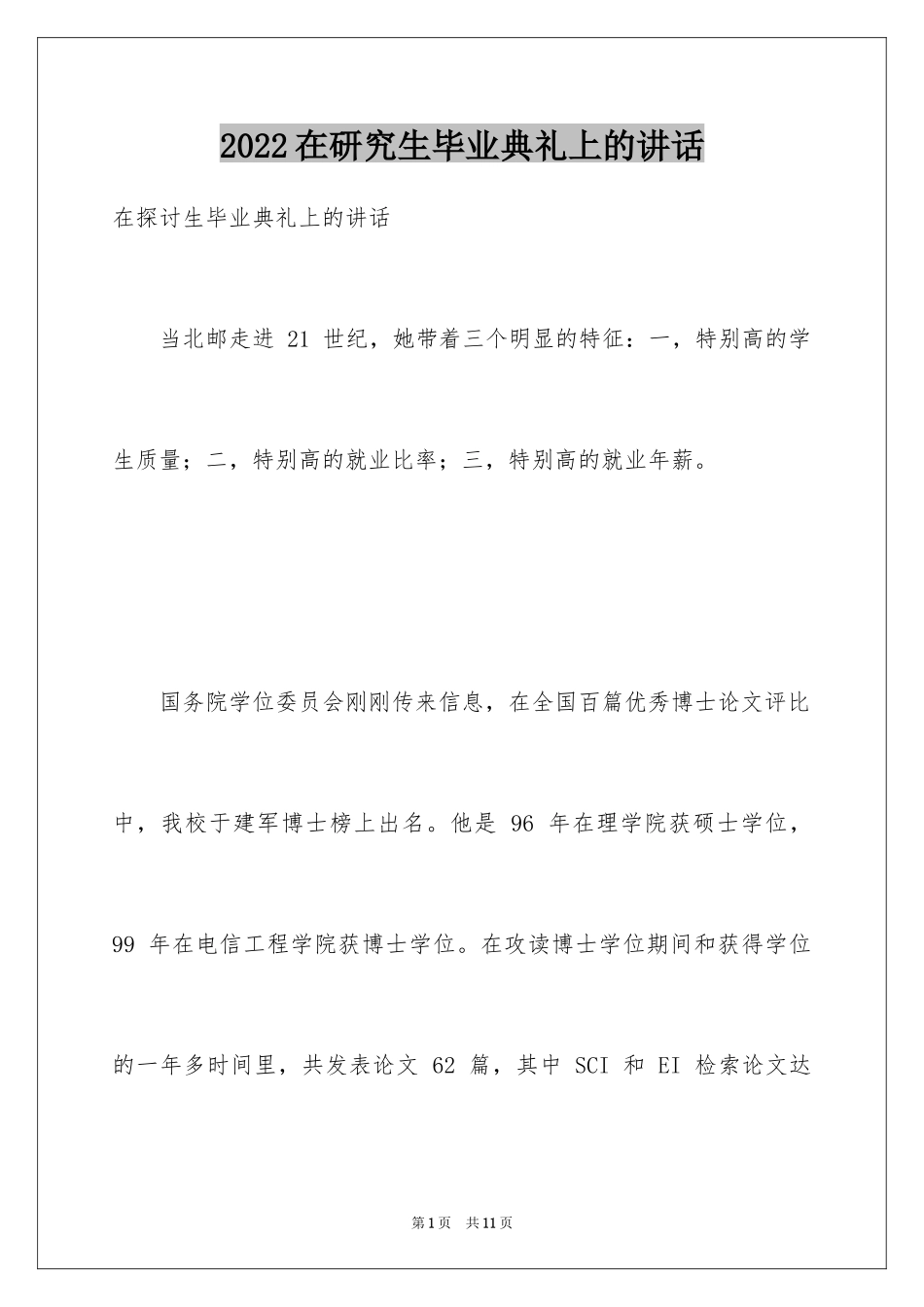 2022在研究生毕业典礼上的讲话

在探讨生毕业典礼上的讲话

当北邮走进 21 世纪，她带着三个明显的特征：一，特别高的学生质量；二，特别高的就业比率；三，特别高的就业年薪。

国务院学位委员会刚刚传来信息，在全国百篇优秀博士论文评比中，我校于建军博士榜上出名。他是 96 年在理学院获硕士学位，99 年在电信工程学院获博士学位。在攻读博士学位期间和获得学位的一年多时间里，共发表论文 62 篇，其中 SCI 和 EI 检索论文达

第1页 共11页